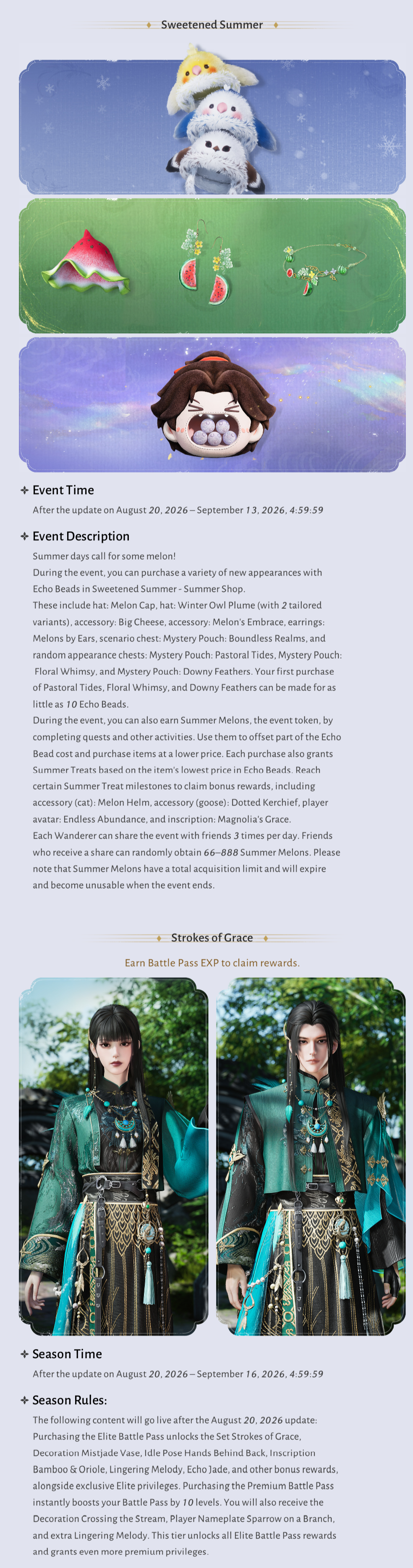 Sweetened Summer

Event Time

After the update on August 20, 2026 – September 13, 2026, 4:59:59

Event Description

Summer days call for some melon!
During the event, you can purchase a variety of new appearances with Echo Beads in Sweetened Summer - Summer Shop.
These include hat: Melon Cap, hat: Winter Owl Plume (with 2 tailored variants), accessory: Big Cheese, accessory: Melon's Embrace, earrings: Melons by Ears, scenario chest: Mystery Pouch: Boundless Realms, and random appearance chests: Mystery Pouch: Pastoral Tides, Mystery Pouch: Floral Whimsy, and Mystery Pouch: Downy Feathers. Your first purchase of Pastoral Tides, Floral Whimsy, and Downy Feathers can be made for as little as 10 Echo Beads.
During the event, you can also earn Summer Melons, the event token, by completing quests and other activities. Use them to offset part of the Echo Bead cost and purchase items at a lower price. Each purchase also grants Summer Treats based on the item's lowest price in Echo Beads. Reach certain Summer Treat milestones to claim bonus rewards, including accessory (cat): Melon Helm, accessory (goose): Dotted Kerchief, player avatar: Endless Abundance, and inscription: Magnolia's Grace.
Each Wanderer can share the event with friends 3 times per day. Friends who receive a share can randomly obtain 66–888 Summer Melons. Please note that Summer Melons have a total acquisition limit and will expire and become unusable when the event ends.

Strokes of Grace

Earn Battle Pass EXP to claim rewards.

Season Time

After the update on August 20, 2026 – September 16, 2026, 4:59:59

Season Rules:

The following content will go live after the August 20, 2026 update:
Purchasing the Elite Battle Pass unlocks the Set Strokes of Grace, Decoration Mistjade Vase, Idle Pose Hands Behind Back, Inscription Bamboo & Oriole, Lingering Melody, Echo Jade, and other bonus rewards, alongside exclusive Elite privileges. Purchasing the Premium Battle Pass instantly boosts your Battle Pass by 10 levels. You will also receive the Decoration Crossing the Stream, Player Nameplate Sparrow on a Branch, and extra Lingering Melody. This tier unlocks all Elite Battle Pass rewards and grants even more premium privileges.